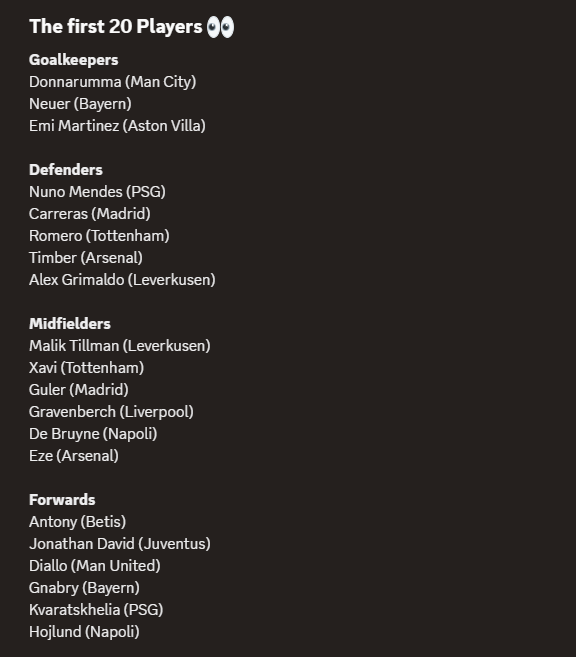 The first 20 Players 👀

Goalkeepers
Donnarumma (Man City)
Neuer (Bayern)
Emi Martinez (Aston Villa)

Defenders
Nuno Mendes (PSG)
Carreras (Madrid)
Romero (Tottenham)
Timber (Arsenal)
Alex Grimaldo (Leverkusen)

Midfielders
Malik Tillman (Leverkusen)
Xavi (Tottenham)
Guler (Madrid)
Gravenberch (Liverpool)
De Bruyne (Napoli)
Eze (Arsenal)

Forwards
Antony (Betis)
Jonathan David (Juventus)
Diallo (Man United)
Gnabry (Bayern)
Kvaratskhelia (PSG)
Hojlund (Napoli)